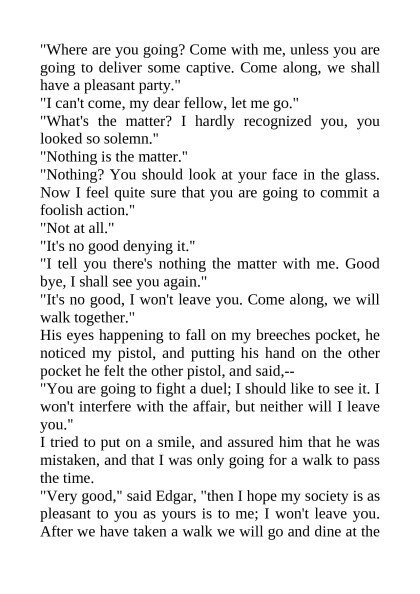 "Where are you going? Come with me, unless you are going to deliver some captive. Come along, we shall have a pleasant party."

"I can't come, my dear fellow, let me go."

"What's the matter? I hardly recognized you, you looked so solemn."

"Nothing is the matter."

"Nothing? You should look at your face in the glass. Now I feel quite sure that you are going to commit a foolish action."

"Not at all."

"It's no good denying it."

"I tell you there's nothing the matter with me. Good bye, I shall see you again."

"It's no good, I won't leave you. Come along, we will walk together."

His eyes happening to fall on my breeches pocket, he noticed my pistol, and putting his hand on the other pocket he felt the other pistol, and said,--

"You are going to fight a duel; I should like to see it. I won't interfere with the affair, but neither will I leave you."

I tried to put on a smile, and assured him that he was mistaken, and that I was only going for a walk to pass the time.

"Very good," said Edgar, "then I hope my society is as pleasant to you as yours is to me; I won't leave you. After we have taken a walk we will go and dine at the